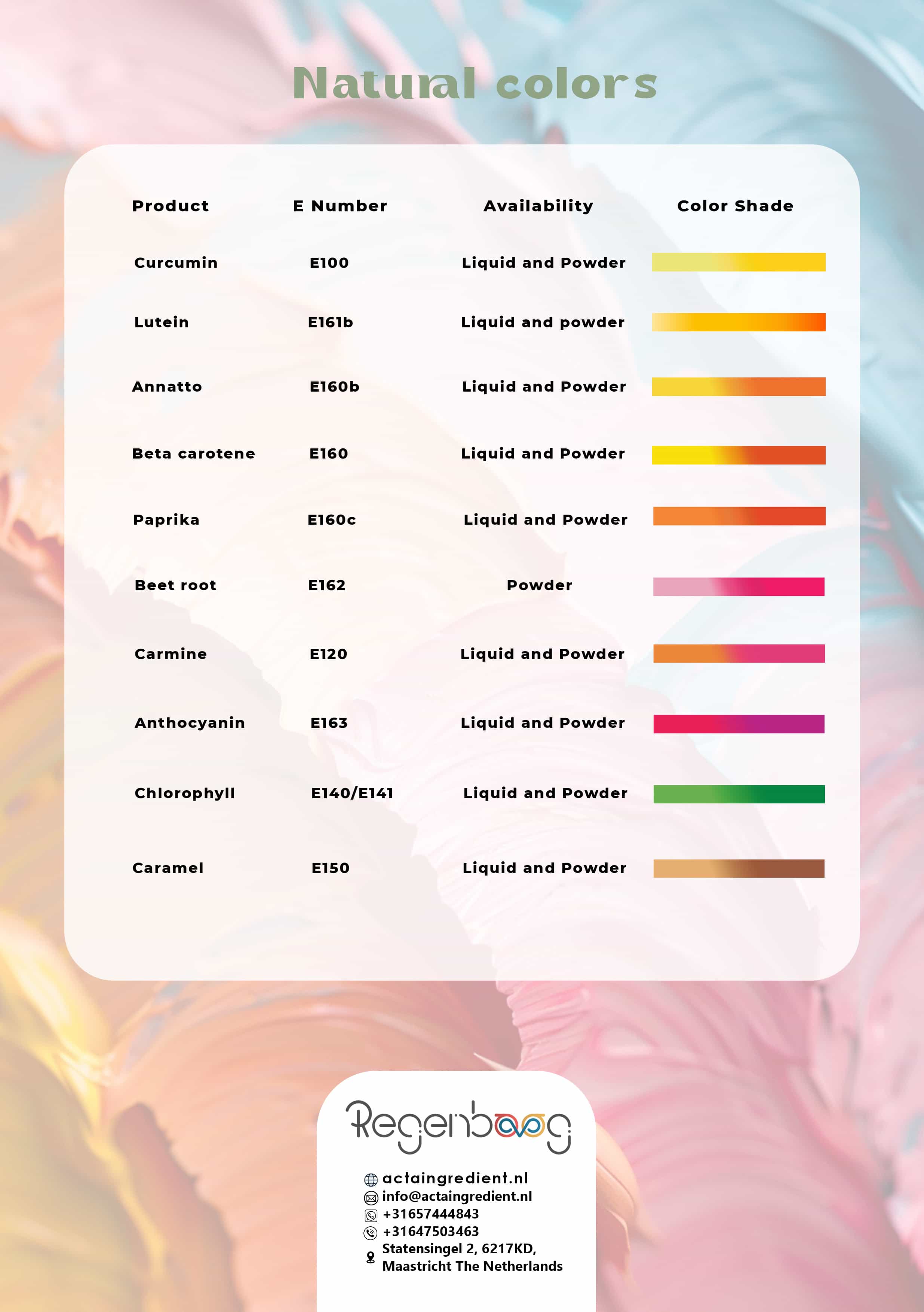 Natural colors

| Product | E Number | Availability | Color Shade |
|---|---|---|---|
| Curcumin | E100 | Liquid and Powder | |
| Lutein | E161b | Liquid and powder | |
| Annatto | E160b | Liquid and Powder | |
| Beta carotene | E160 | Liquid and Powder | |
| Paprika | E160c | Liquid and Powder | |
| Beet root | E162 | Powder | |
| Carmine | E120 | Liquid and Powder | |
| Anthocyanin | E163 | Liquid and Powder | |
| Chlorophyll | E140/E141 | Liquid and Powder | |
| Caramel | E150 | Liquid and Powder | |

Regenboog

actaingredient.nl
info@actaingredient.nl
+31657444843
+31647503463
Statensingel 2, 6217KD, Maastricht The Netherlands